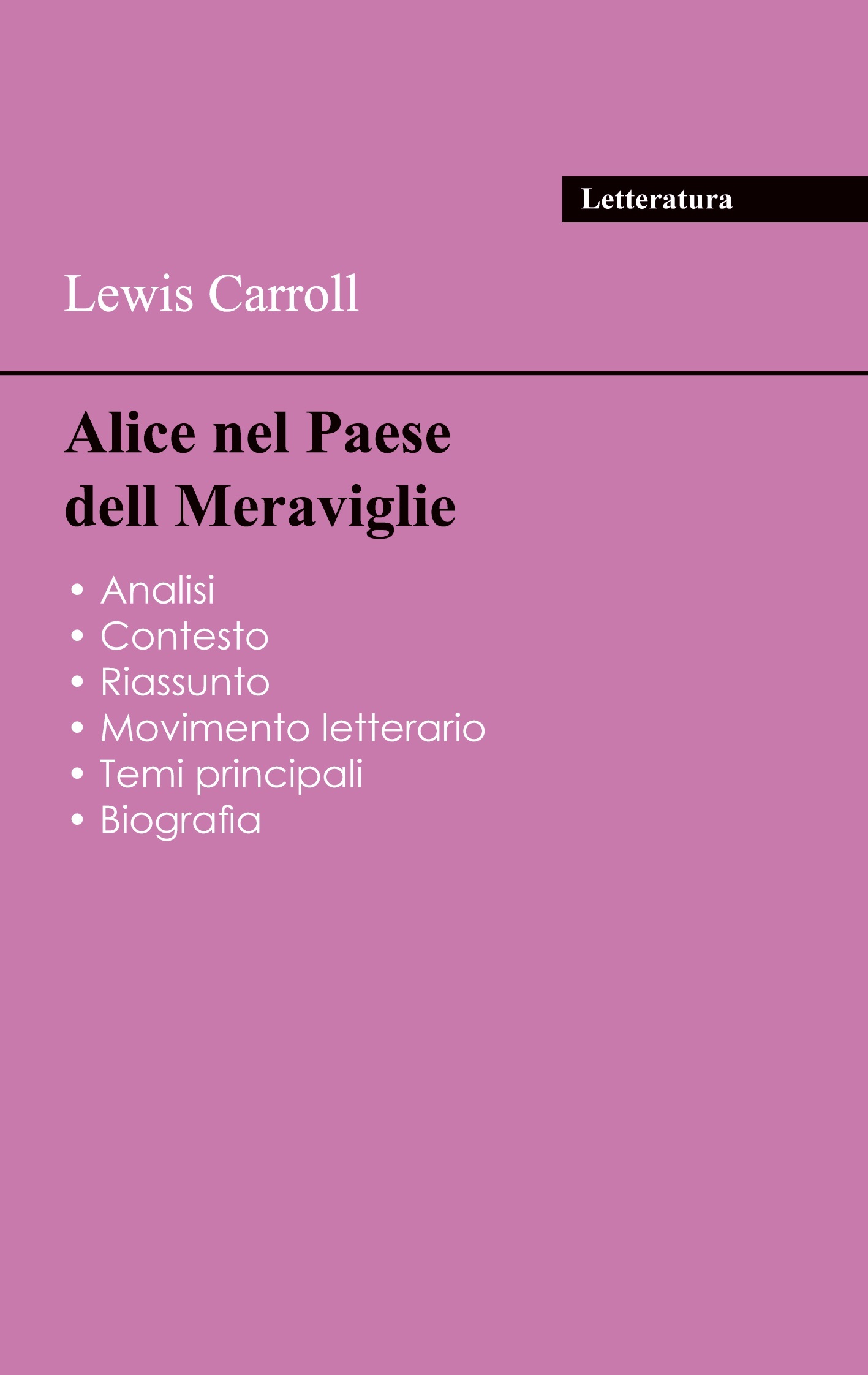 Letteratura

Lewis Carroll

Alice nel Paese dell Meraviglie

• Analisi
• Contesto
• Riassunto
• Movimento letterario
• Temi principali
• Biografia